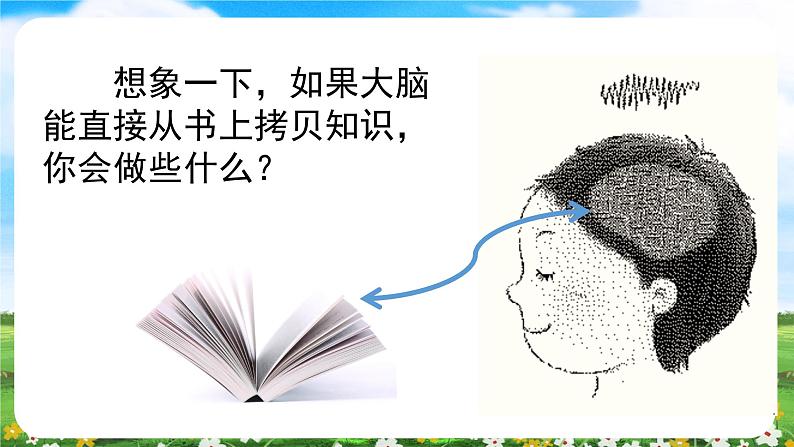 想象一下，如果大脑能直接从书上拷贝知识，你会做些什么？